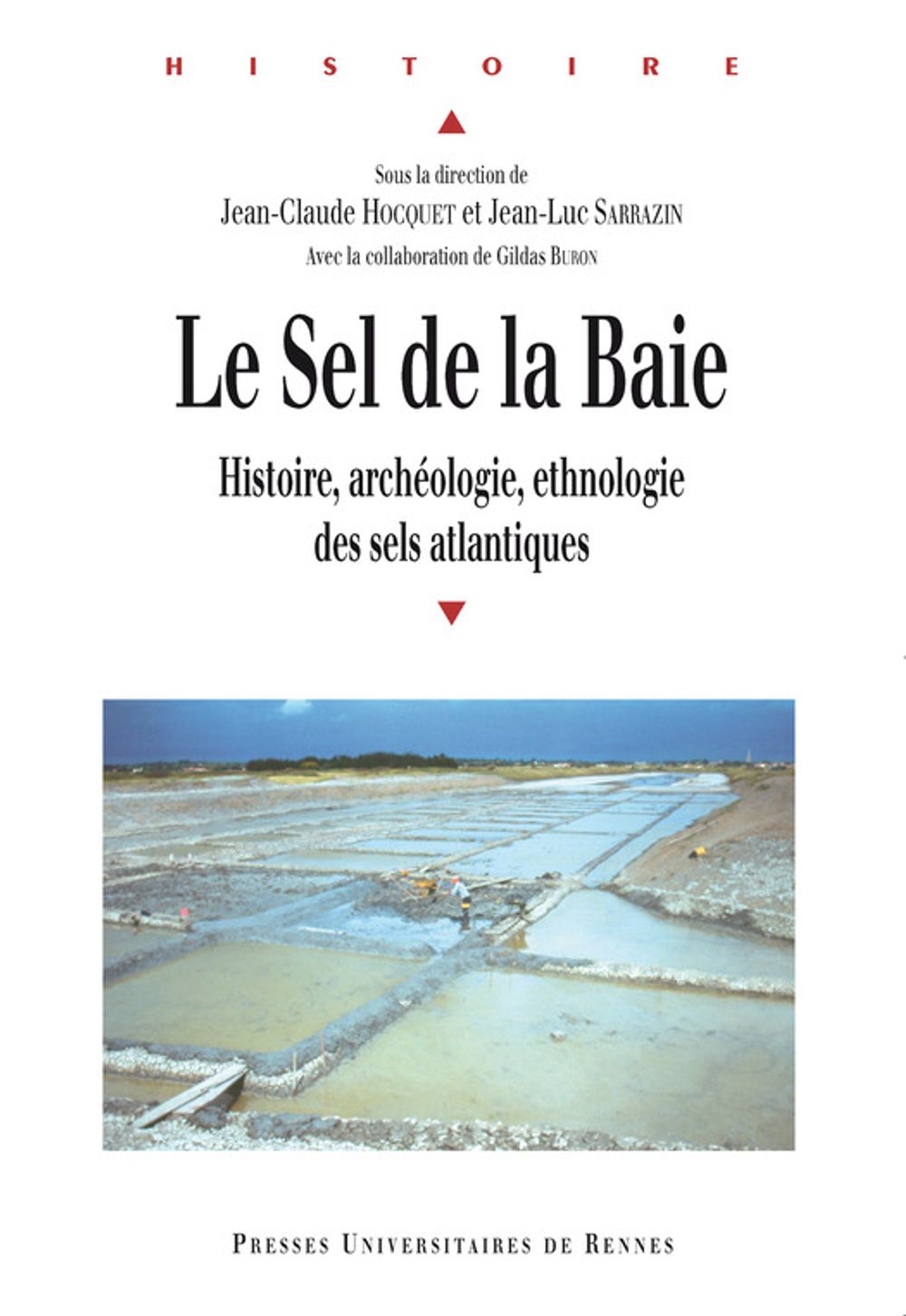 HISTOIRE

Sous la direction de
Jean-Claude Hocquet et Jean-Luc Sarrazin
Avec la collaboration de Gildas Buron

Le Sel de la Baie

Histoire, archéologie, ethnologie des sels atlantiques

Presses Universitaires de Rennes